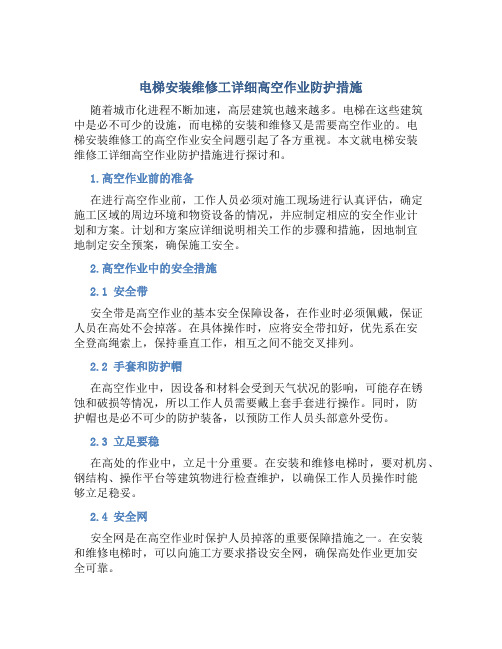 电梯安装维修工详细高空作业防护措施

随着城市化进程不断加速，高层建筑也越来越多。电梯在这些建筑中是必不可少的设施，而电梯的安装和维修又是需要高空作业的。电梯安装维修工的高空作业安全问题引起了各方重视。本文就电梯安装维修工详细高空作业防护措施进行探讨和。

1. 高空作业前的准备

在进行高空作业前，工作人员必须对施工现场进行认真评估，确定施工区域的周边环境和物资设备的情况，并应制定相应的安全作业计划和方案。计划和方案应详细说明相关工作的步骤和措施，因地制宜地制定安全预案，确保施工安全。

2. 高空作业中的安全措施

2.1 安全带

安全带是高空作业的基本安全保障设备，在作业时必须佩戴，保证人员在高处不会掉落。在具体操作时，应将安全带扣好，优先系在安全登高绳索上，保持垂直工作，相互之间不能交叉排列。

2.2 手套和防护帽

在高空作业中，因设备和材料会受到天气状况的影响，可能存在锈蚀和破损等情况，所以工作人员需要戴上套手套进行操作。同时，防护帽也是必不可少的防护装备，以预防工作人员头部意外受伤。

2.3 立足要稳

在高处的作业中，立足十分重要。在安装和维修电梯时，要对机房、钢结构、操作平台等建筑物进行检查维护，以确保工作人员操作时能够立足稳妥。

2.4 安全网

安全网是在高空作业时保护人员掉落的重要保障措施之一。在安装和维修电梯时，可以向施工方要求搭设安全网，确保高处作业更加安全可靠。